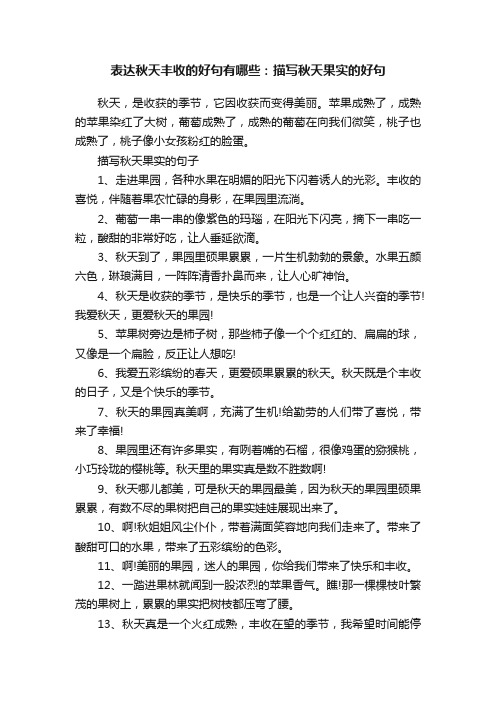 表达秋天丰收的好句有哪些：描写秋天果实的好句

秋天，是收获的季节，它因收获而变得美丽。苹果成熟了，成熟的苹果染红了大树，葡萄成熟了，成熟的葡萄在向我们微笑，桃子也成熟了，桃子像小女孩粉红的脸蛋。

描写秋天果实的句子

1、走进果园，各种水果在明媚的阳光下闪着诱人的光彩。丰收的喜悦，伴随着果农忙碌的身影，在果园里流淌。

2、葡萄一串一串的像紫色的玛瑙，在阳光下闪亮，摘下一串吃一粒，酸甜的非常好吃，让人垂涎欲滴。

3、秋天到了，果园里硕果累累，一片生机勃勃的景象。水果五颜六色，琳琅满目，一阵阵清香扑鼻而来，让人心旷神怡。

4、秋天是收获的季节，是快乐的季节，也是一个让人兴奋的季节!我爱秋天，更爱秋天的果园!

5、苹果树旁边是柿子树，那些柿子像一个个红红的、扁扁的球，又像是一个扁脸，反正让人想吃!

6、我爱五彩缤纷的春天，更爱硕果累累的秋天。秋天既是个丰收的日子，又是个快乐的季节。

7、秋天的果园真美啊，充满了生机!给勤劳的人们带了喜悦，带来了幸福!

8、果园里还有许多果实，有咧着嘴的石榴，很像鸡蛋的猕猴桃，小巧玲珑的樱桃等。秋天里的果实真是数不胜数啊!

9、秋天哪儿都美，可是秋天的果园最美，因为秋天的果园里硕果累累，有数不尽的果树把自己的果实娃娃展现出来了。

10、啊!秋姐姐风尘仆仆，带着满面笑容地向我们走来了。带来了酸甜可口的水果，带来了五彩缤纷的色彩。

11、啊!美丽的果园，迷人的果园，你给我们带来了快乐和丰收。

12、一踏进果林就闻到一股浓烈的苹果香气。瞧!那一棵棵枝叶繁茂的果树上，累累的果实把树枝都压弯了腰。

13、秋天真是一个火红成熟，丰收在望的季节，我希望时间能停